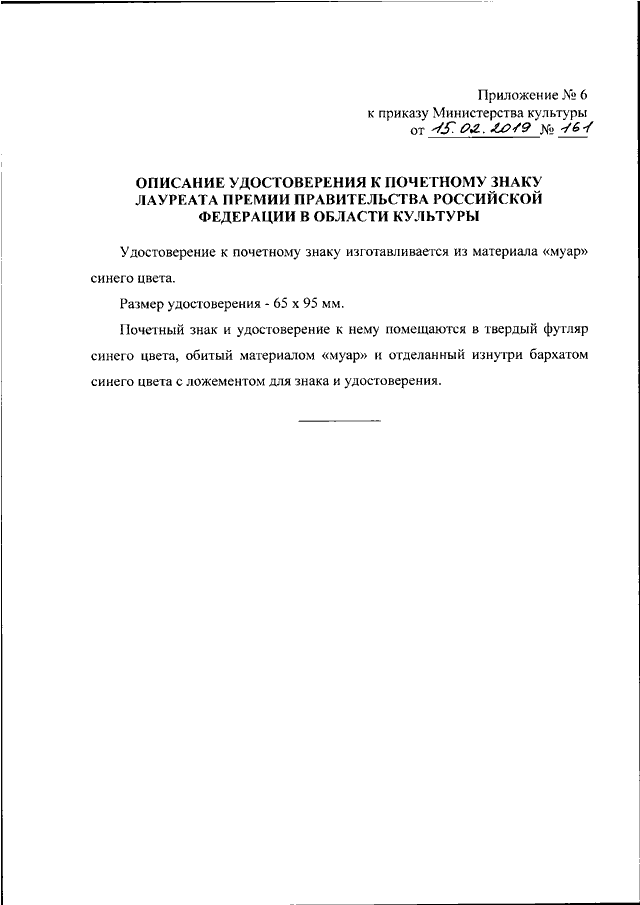 Приложение № 6
к приказу Министерства культуры
от 15.02.2019 № 161

ОПИСАНИЕ УДОСТОВЕРЕНИЯ К ПОЧЕТНОМУ ЗНАКУ ЛАУРЕАТА ПРЕМИИ ПРАВИТЕЛЬСТВА РОССИЙСКОЙ ФЕДЕРАЦИИ В ОБЛАСТИ КУЛЬТУРЫ

Удостоверение к почетному знаку изготавливается из материала «муар» синего цвета.

Размер удостоверения - 65 х 95 мм.

Почетный знак и удостоверение к нему помещаются в твердый футляр синего цвета, обитый материалом «муар» и отделанный изнутри бархатом синего цвета с ложементом для знака и удостоверения.